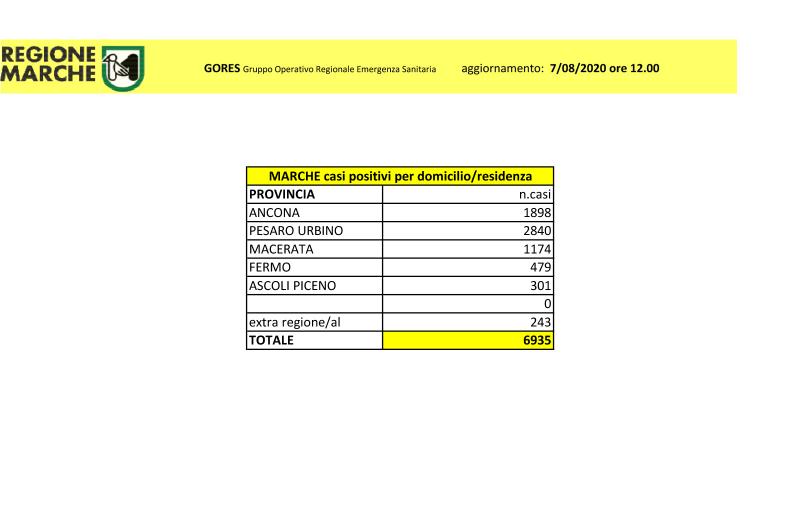 REGIONE MARCHE

GORES Gruppo Operativo Regionale Emergenza Sanitaria aggiornamento: 7/08/2020 ore 12.00

MARCHE casi positivi per domicilio/residenza

| PROVINCIA | n.casi |
|---|---|
| ANCONA | 1898 |
| PESARO URBINO | 2840 |
| MACERATA | 1174 |
| FERMO | 479 |
| ASCOLI PICENO | 301 |
|  | 0 |
| extra regione/al | 243 |
| TOTALE | 6935 |